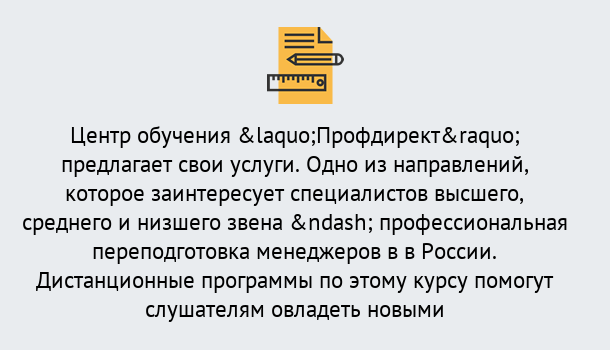 Центр обучения &laquo;Профдирект&raquo; предлагает свои услуги. Одно из направлений, которое заинтересует специалистов высшего, среднего и низшего звена &ndash; профессиональная переподготовка менеджеров в в России. Дистанционные программы по этому курсу помогут слушателям овладеть новыми